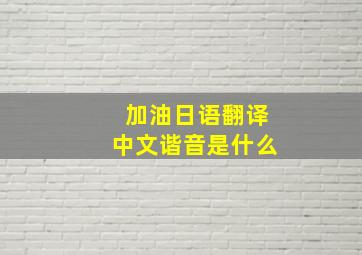 加油日语翻译
中文谐音是什么